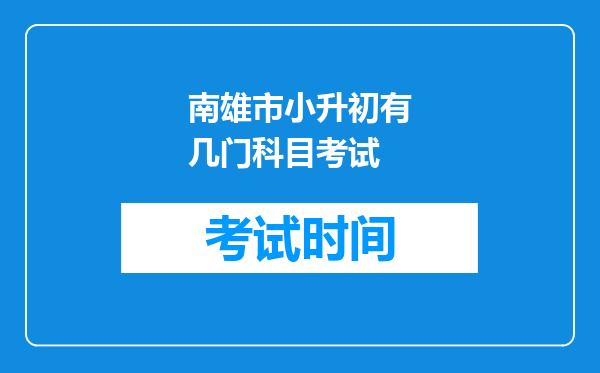 南雄市小升初有几门科目考试

考试时间